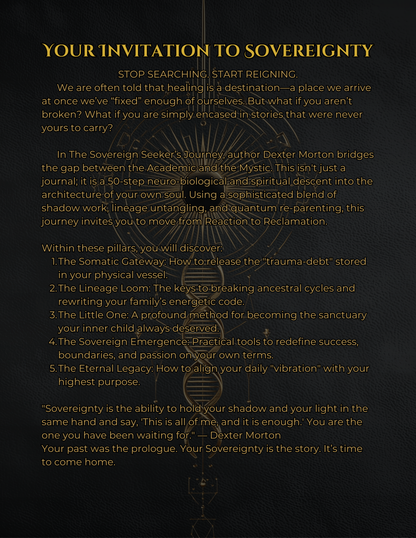 YOUR INVITATION TO SOVEREIGNTY

STOP SEARCHING. START REIGNING.

We are often told that healing is a destination—a place we arrive at once we've "fixed" enough of ourselves. But what if you aren't broken? What if you are simply encased in stories that were never yours to carry?

In The Sovereign Seeker's Journey, author Dexter Morton bridges the gap between the Academic and the Mystic. This isn't just a journal; it is a 50-step neuro-biological and spiritual descent into the architecture of your own soul. Using a sophisticated blend of shadow work, lineage untangling, and quantum re-parenting, this journey invites you to move from Reaction to Reclamation.

Within these pillars, you will discover:
1. The Somatic Gateway: How to release the "trauma-debt" stored in your physical vessel.
2. The Lineage Loom: The keys to breaking ancestral cycles and rewriting your family's energetic code.
3. The Little One: A profound method for becoming the sanctuary your inner child always deserved.
4. The Sovereign Emergence: Practical tools to redefine success, boundaries, and passion on your own terms.
5. The Eternal Legacy: How to align your daily "vibration" with your highest purpose.

"Sovereignty is the ability to hold your shadow and your light in the same hand and say, 'This is all of me, and it is enough.' You are the one you have been waiting for." — Dexter Morton
Your past was the prologue. Your Sovereignty is the story. It's time to come home.